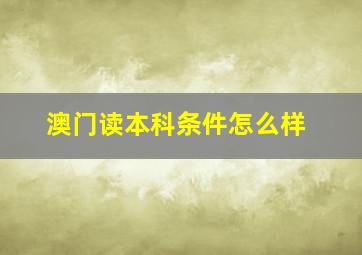 澳门读本科条件怎么样